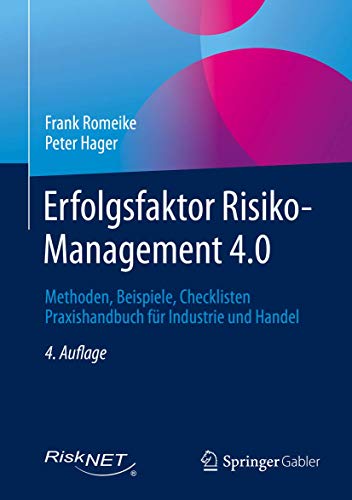 Frank Romeike
Peter Hager

Erfolgsfaktor Risiko-Management 4.0

Methoden, Beispiele, Checklisten
Praxishandbuch für Industrie und Handel

4. Auflage

RiskNET®

Springer Gabler